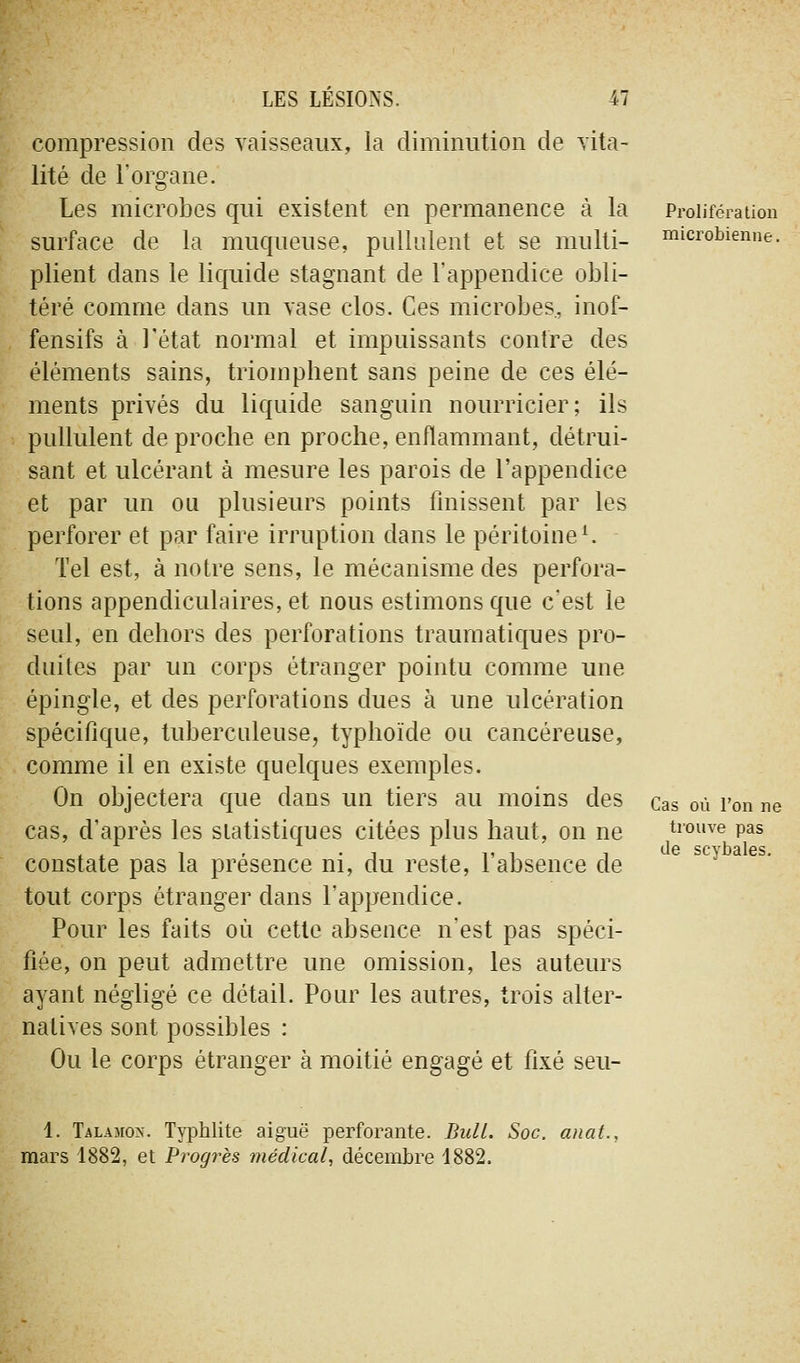 LES LÉSIONS. 47

compression des vaisseaux, la diminution de vitalité de l'organe.

Prolifération microbienne.

Les microbes qui existent en permanence à la surface de la muqueuse, pullulent et se multiplient dans le liquide stagnant de l'appendice oblitéré comme dans un vase clos. Ces microbes, inoffensifs à l'état normal et impuissants contre des éléments sains, triomphent sans peine de ces éléments privés du liquide sanguin nourricier; ils pullulent de proche en proche, enflammant, détruisant et ulcérant à mesure les parois de l'appendice et par un ou plusieurs points finissent par les perforer et par faire irruption dans le péritoine$^1$.

Tel est, à notre sens, le mécanisme des perforations appendiculaires, et nous estimons que c'est le seul, en dehors des perforations traumatiques produites par un corps étranger pointu comme une épingle, et des perforations dues à une ulcération spécifique, tuberculeuse, typhoïde ou cancéreuse, comme il en existe quelques exemples.

Cas où l'on ne trouve pas de scybales.

On objectera que dans un tiers au moins des cas, d'après les statistiques citées plus haut, on ne constate pas la présence ni, du reste, l'absence de tout corps étranger dans l'appendice.

Pour les faits où cette absence n'est pas spécifiée, on peut admettre une omission, les auteurs ayant négligé ce détail. Pour les autres, trois alternatives sont possibles :

Ou le corps étranger à moitié engagé et fixé seu-

1. Talamon. Typhlite aiguë perforante. Bull. Soc. anat., mars 1882, et Progrès médical, décembre 1882.